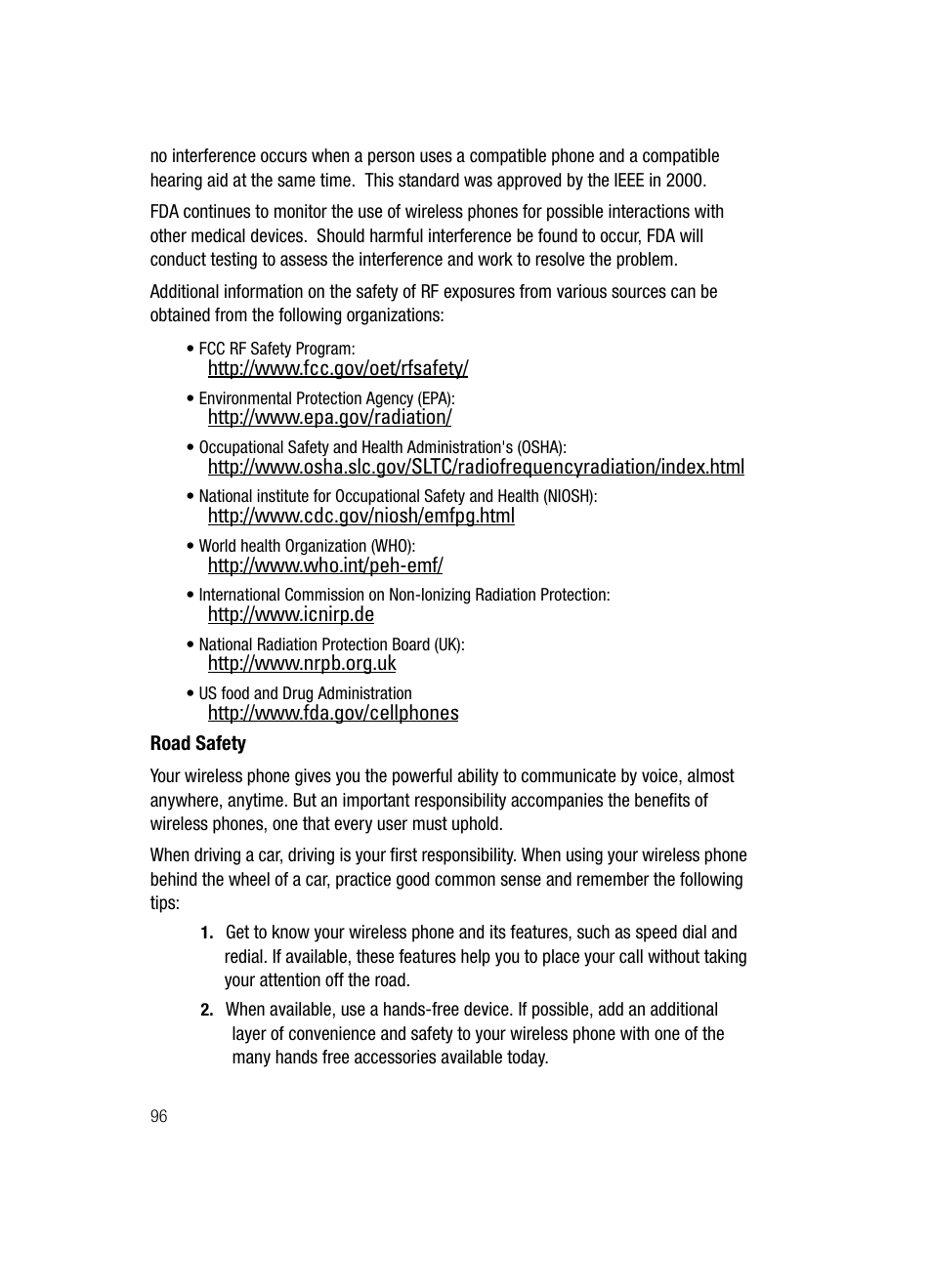 no interference occurs when a person uses a compatible phone and a compatible hearing aid at the same time.  This standard was approved by the IEEE in 2000.

FDA continues to monitor the use of wireless phones for possible interactions with other medical devices.  Should harmful interference be found to occur, FDA will conduct testing to assess the interference and work to resolve the problem.

Additional information on the safety of RF exposures from various sources can be obtained from the following organizations:

• FCC RF Safety Program:
http://www.fcc.gov/oet/rfsafety/

• Environmental Protection Agency (EPA):
http://www.epa.gov/radiation/

• Occupational Safety and Health Administration's (OSHA):
http://www.osha.slc.gov/SLTC/radiofrequencyradiation/index.html

• National institute for Occupational Safety and Health (NIOSH):
http://www.cdc.gov/niosh/emfpg.html

• World health Organization (WHO):
http://www.who.int/peh-emf/

• International Commission on Non-Ionizing Radiation Protection:
http://www.icnirp.de

• National Radiation Protection Board (UK):
http://www.nrpb.org.uk

• US food and Drug Administration
http://www.fda.gov/cellphones

Road Safety

Your wireless phone gives you the powerful ability to communicate by voice, almost anywhere, anytime. But an important responsibility accompanies the benefits of wireless phones, one that every user must uphold.

When driving a car, driving is your first responsibility. When using your wireless phone behind the wheel of a car, practice good common sense and remember the following tips:

1. Get to know your wireless phone and its features, such as speed dial and redial. If available, these features help you to place your call without taking your attention off the road.

2. When available, use a hands-free device. If possible, add an additional layer of convenience and safety to your wireless phone with one of the many hands free accessories available today.

96